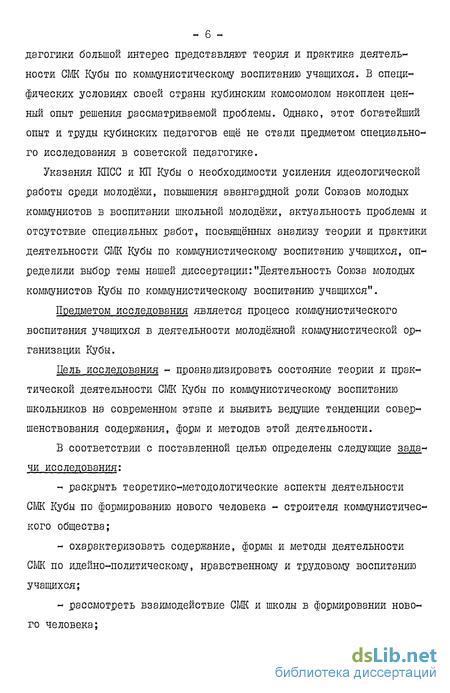 - 6 -

дагогики большой интерес представляют теория и практика деятельности СМК Кубы по коммунистическому воспитанию учащихся. В специфических условиях своей страны кубинским комсомолом накоплен ценный опыт решения рассматриваемой проблемы. Однако, этот богатейший опыт и труды кубинских педагогов ещё не стали предметом специального исследования в советской педагогике.

Указания КПСС и КП Кубы о необходимости усиления идеологической работы среди молодёжи, повышения авангардной роли Союзов молодых коммунистов в воспитании школьной молодёжи, актуальность проблемы и отсутствие специальных работ, посвящённых анализу теории и практики деятельности СМК Кубы по коммунистическому воспитанию учащихся, определили выбор темы нашей диссертации:"Деятельность Союза молодых коммунистов Кубы по коммунистическому воспитанию учащихся".

Предметом исследования является процесс коммунистического воспитания учащихся в деятельности молодёжной коммунистической организации Кубы.

Цель исследования - проанализировать состояние теории и практической деятельности СМК Кубы по коммунистическому воспитанию школьников на современном этапе и выявить ведущие тенденции совершенствования содержания, форм и методов этой деятельности.

В соответствии с поставленной целью определены следующие задачи исследования:

- раскрыть теоретико-методологические аспекты деятельности СМК Кубы по формированию нового человека - строителя коммунистического общества;

- охарактеризовать содержание, формы и методы деятельности СМК по идейно-политическому, нравственному и трудовому воспитанию учащихся;

- рассмотреть взаимодействие СМК и школы в формировании нового человека;

dsLib.net
библиотека диссертаций